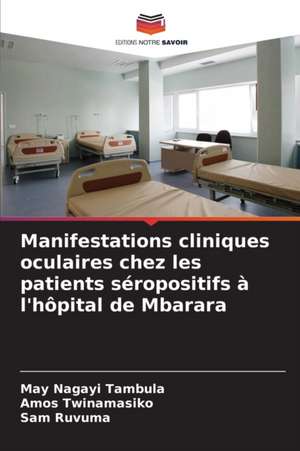 EDITIONS NOTRE SAVOIR

Manifestations cliniques oculaires chez les patients séropositifs à l'hôpital de Mbarara

May Nagayi Tambula
Amos Twinamasiko
Sam Ruvuma